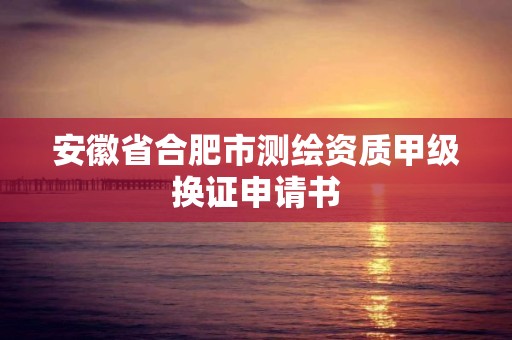 安徽省合肥市测绘资质甲级换证申请书